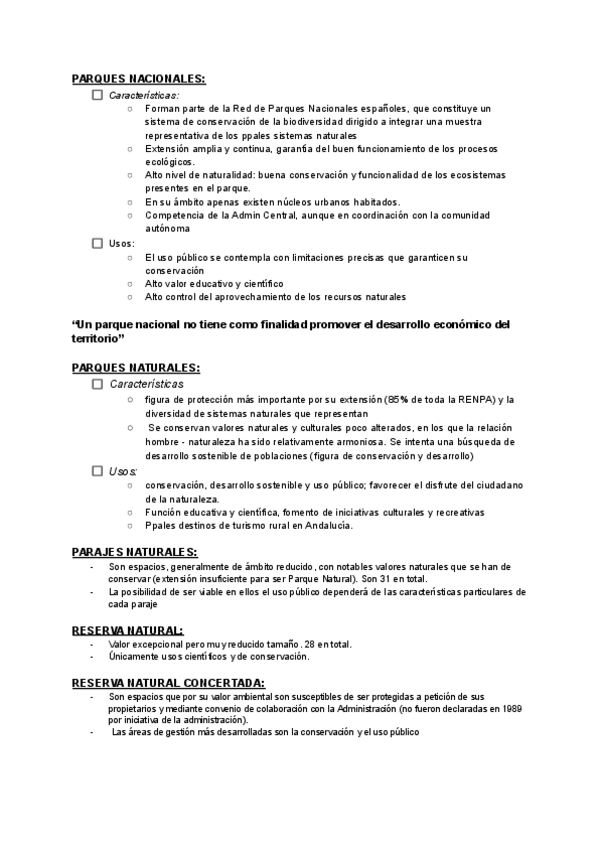 PARQUES NACIONALES:

☐ Características:

○ Forman parte de la Red de Parques Nacionales españoles, que constituye un sistema de conservación de la biodiversidad dirigido a integrar una muestra representativa de los ppales sistemas naturales
○ Extensión amplia y continua, garantía del buen funcionamiento de los procesos ecológicos.
○ Alto nivel de naturalidad: buena conservación y funcionalidad de los ecosistemas presentes en el parque.
○ En su ámbito apenas existen núcleos urbanos habitados.
○ Competencia de la Admin Central, aunque en coordinación con la comunidad autónoma

☐ Usos:

○ El uso público se contempla con limitaciones precisas que garanticen su conservación
○ Alto valor educativo y científico
○ Alto control del aprovechamiento de los recursos naturales

“Un parque nacional no tiene como finalidad promover el desarrollo económico del territorio”

PARQUES NATURALES:

☐ Características

○ figura de protección más importante por su extensión (85% de toda la RENPA) y la diversidad de sistemas naturales que representan
○ Se conservan valores naturales y culturales poco alterados, en los que la relación hombre - naturaleza ha sido relativamente armoniosa. Se intenta una búsqueda de desarrollo sostenible de poblaciones (figura de conservación y desarrollo)

☐ Usos:

○ conservación, desarrollo sostenible y uso público; favorecer el disfrute del ciudadano de la naturaleza.
○ Función educativa y científica, fomento de iniciativas culturales y recreativas
○ Ppales destinos de turismo rural en Andalucía.

PARAJES NATURALES:

- Son espacios, generalmente de ámbito reducido, con notables valores naturales que se han de conservar (extensión insuficiente para ser Parque Natural). Son 31 en total.
- La posibilidad de ser viable en ellos el uso público dependerá de las características particulares de cada paraje

RESERVA NATURAL:

- Valor excepcional pero muy reducido tamaño. 28 en total.
- Únicamente usos científicos y de conservación.

RESERVA NATURAL CONCERTADA:

- Son espacios que por su valor ambiental son susceptibles de ser protegidas a petición de sus propietarios y mediante convenio de colaboración con la Administración (no fueron declaradas en 1989 por iniciativa de la administración).
- Las áreas de gestión más desarrolladas son la conservación y el uso público